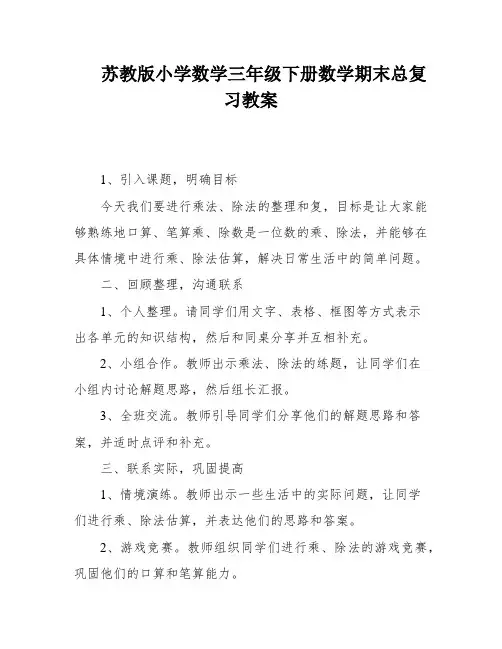 苏教版小学数学三年级下册数学期末总复习教案

1、引入课题，明确目标

今天我们要进行乘法、除法的整理和复，目标是让大家能够熟练地口算、笔算乘、除数是一位数的乘、除法，并能够在具体情境中进行乘、除法估算，解决日常生活中的简单问题。

二、回顾整理，沟通联系

1、个人整理。请同学们用文字、表格、框图等方式表示出各单元的知识结构，然后和同桌分享并互相补充。

2、小组合作。教师出示乘法、除法的练题，让同学们在小组内讨论解题思路，然后组长汇报。

3、全班交流。教师引导同学们分享他们的解题思路和答案，并适时点评和补充。

三、联系实际，巩固提高

1、情境演练。教师出示一些生活中的实际问题，让同学们进行乘、除法估算，并表达他们的思路和答案。

2、游戏竞赛。教师组织同学们进行乘、除法的游戏竞赛，巩固他们的口算和笔算能力。